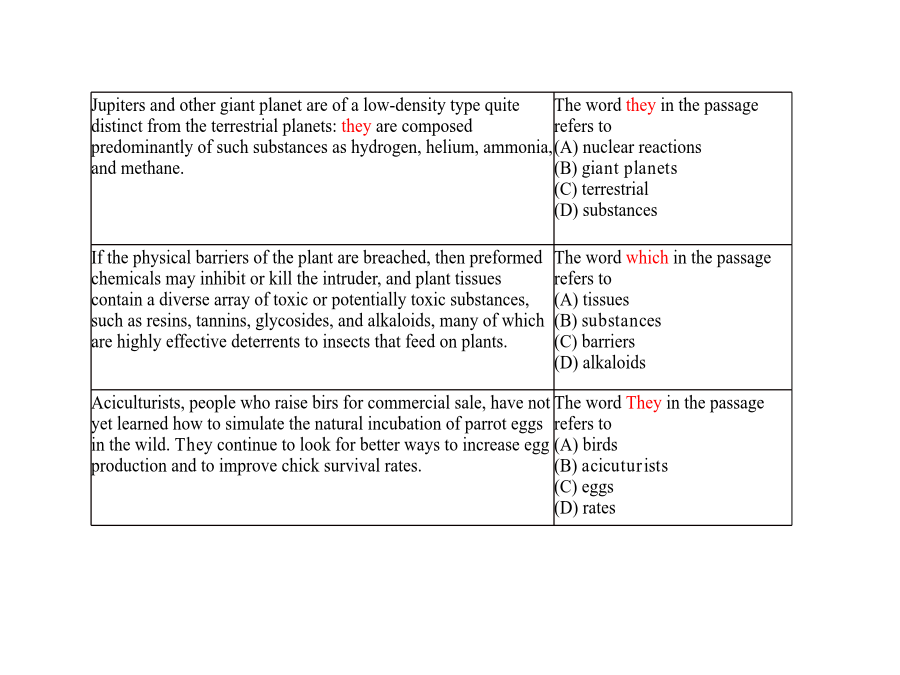 | | |
|---|---|
| Jupiters and other giant planet are of a low-density type quite distinct from the terrestrial planets: they are composed predominantly of such substances as hydrogen, helium, ammonia, and methane. | The word they in the passage refers to<br>(A) nuclear reactions<br>(B) giant planets<br>(C) terrestrial<br>(D) substances |
| If the physical barriers of the plant are breached, then preformed chemicals may inhibit or kill the intruder, and plant tissues contain a diverse array of toxic or potentially toxic substances, such as resins, tannins, glycosides, and alkaloids, many of which are highly effective deterrents to insects that feed on plants. | The word which in the passage refers to<br>(A) tissues<br>(B) substances<br>(C) barriers<br>(D) alkaloids |
| Aciculturists, people who raise birs for commercial sale, have not yet learned how to simulate the natural incubation of parrot eggs in the wild. They continue to look for better ways to increase egg production and to improve chick survival rates. | The word They in the passage refers to<br>(A) birds<br>(B) acicuturists<br>(C) eggs<br>(D) rates |